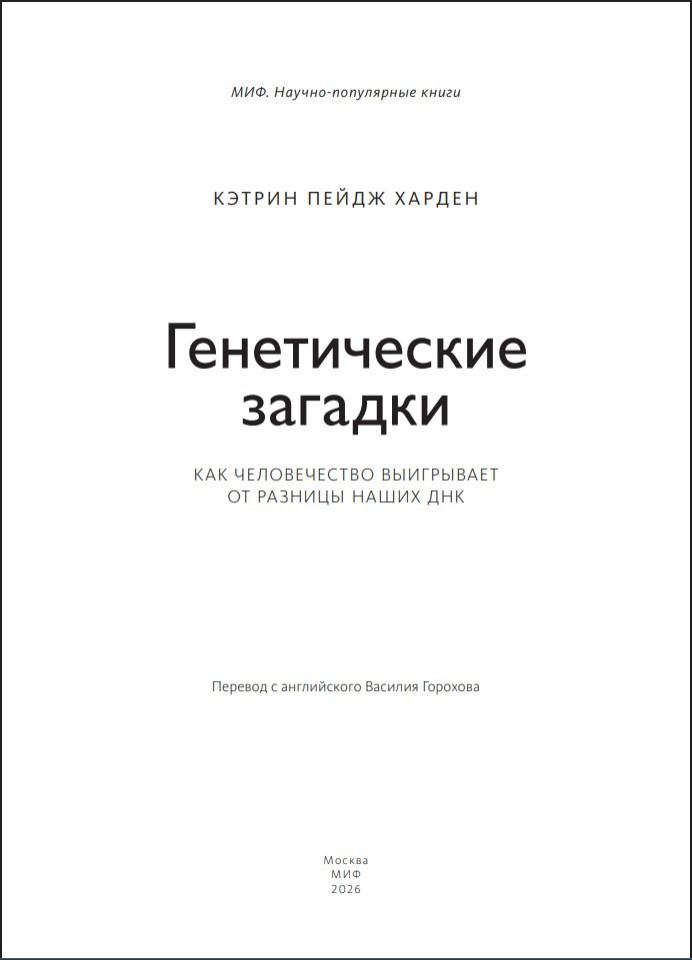 МИФ. Научно-популярные книги

КЭТРИН ПЕЙДЖ ХАРДЕН

Генетические загадки

КАК ЧЕЛОВЕЧЕСТВО ВЫИГРЫВАЕТ ОТ РАЗНИЦЫ НАШИХ ДНК

Перевод с английского Василия Горохова

Москва
МИФ
2026